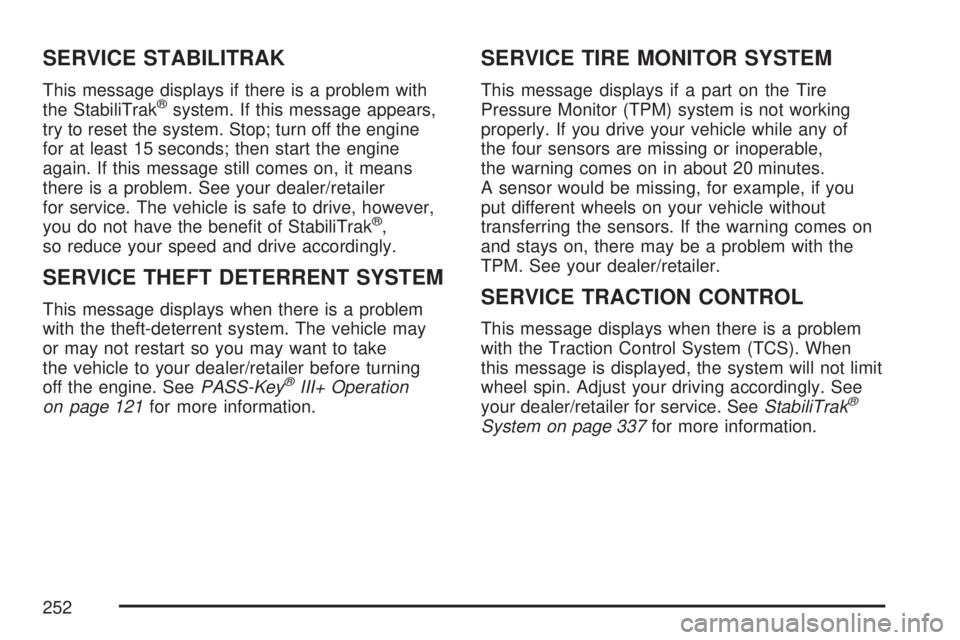 SERVICE STABILITRAK

This message displays if there is a problem with the StabiliTrak® system. If this message appears, try to reset the system. Stop; turn off the engine for at least 15 seconds; then start the engine again. If this message still comes on, it means there is a problem. See your dealer/retailer for service. The vehicle is safe to drive, however, you do not have the benefit of StabiliTrak®, so reduce your speed and drive accordingly.

SERVICE THEFT DETERRENT SYSTEM

This message displays when there is a problem with the theft-deterrent system. The vehicle may or may not restart so you may want to take the vehicle to your dealer/retailer before turning off the engine. See PASS-Key® III+ Operation on page 121 for more information.

SERVICE TIRE MONITOR SYSTEM

This message displays if a part on the Tire Pressure Monitor (TPM) system is not working properly. If you drive your vehicle while any of the four sensors are missing or inoperable, the warning comes on in about 20 minutes. A sensor would be missing, for example, if you put different wheels on your vehicle without transferring the sensors. If the warning comes on and stays on, there may be a problem with the TPM. See your dealer/retailer.

SERVICE TRACTION CONTROL

This message displays when there is a problem with the Traction Control System (TCS). When this message is displayed, the system will not limit wheel spin. Adjust your driving accordingly. See your dealer/retailer for service. See StabiliTrak® System on page 337 for more information.

252

carmanualsonline.info